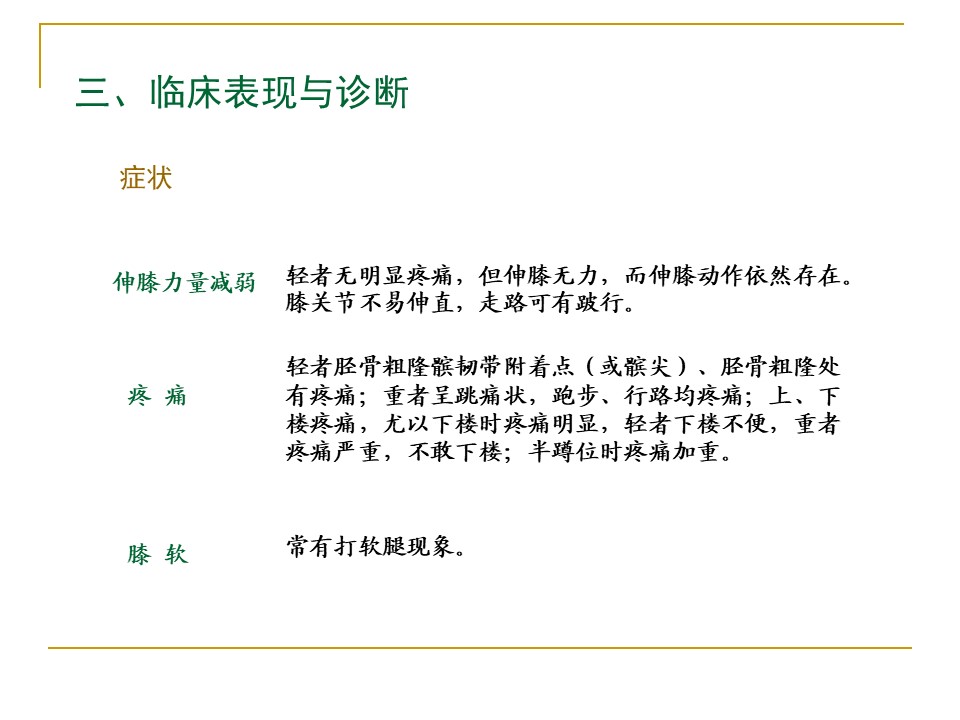 三、临床表现与诊断

症状

伸膝力量减弱

轻者无明显疼痛，但伸膝无力，而伸膝动作依然存在。膝关节不易伸直，走路可有跛行。

疼 痛

轻者胫骨粗隆髌韧带附着点（或髌尖）、胫骨粗隆处有疼痛；重者呈跳痛状，跑步、行路均疼痛；上、下楼疼痛，尤以下楼时疼痛明显，轻者下楼不便，重者疼痛严重，不敢下楼；半蹲位时疼痛加重。

膝 软

常有打软腿现象。